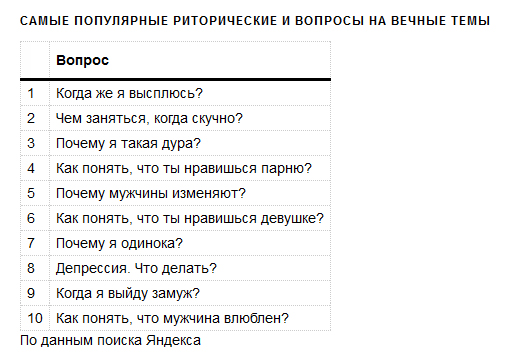 САМЫЕ ПОПУЛЯРНЫЕ РИТОРИЧЕСКИЕ И ВОПРОСЫ НА ВЕЧНЫЕ ТЕМЫ

| | Вопрос |
|---|---|
| 1 | Когда же я высплюсь? |
| 2 | Чем заняться, когда скучно? |
| 3 | Почему я такая дура? |
| 4 | Как понять, что ты нравишься парню? |
| 5 | Почему мужчины изменяют? |
| 6 | Как понять, что ты нравишься девушке? |
| 7 | Почему я одинока? |
| 8 | Депрессия. Что делать? |
| 9 | Когда я выйду замуж? |
| 10 | Как понять, что мужчина влюблен? |

По данным поиска Яндекса